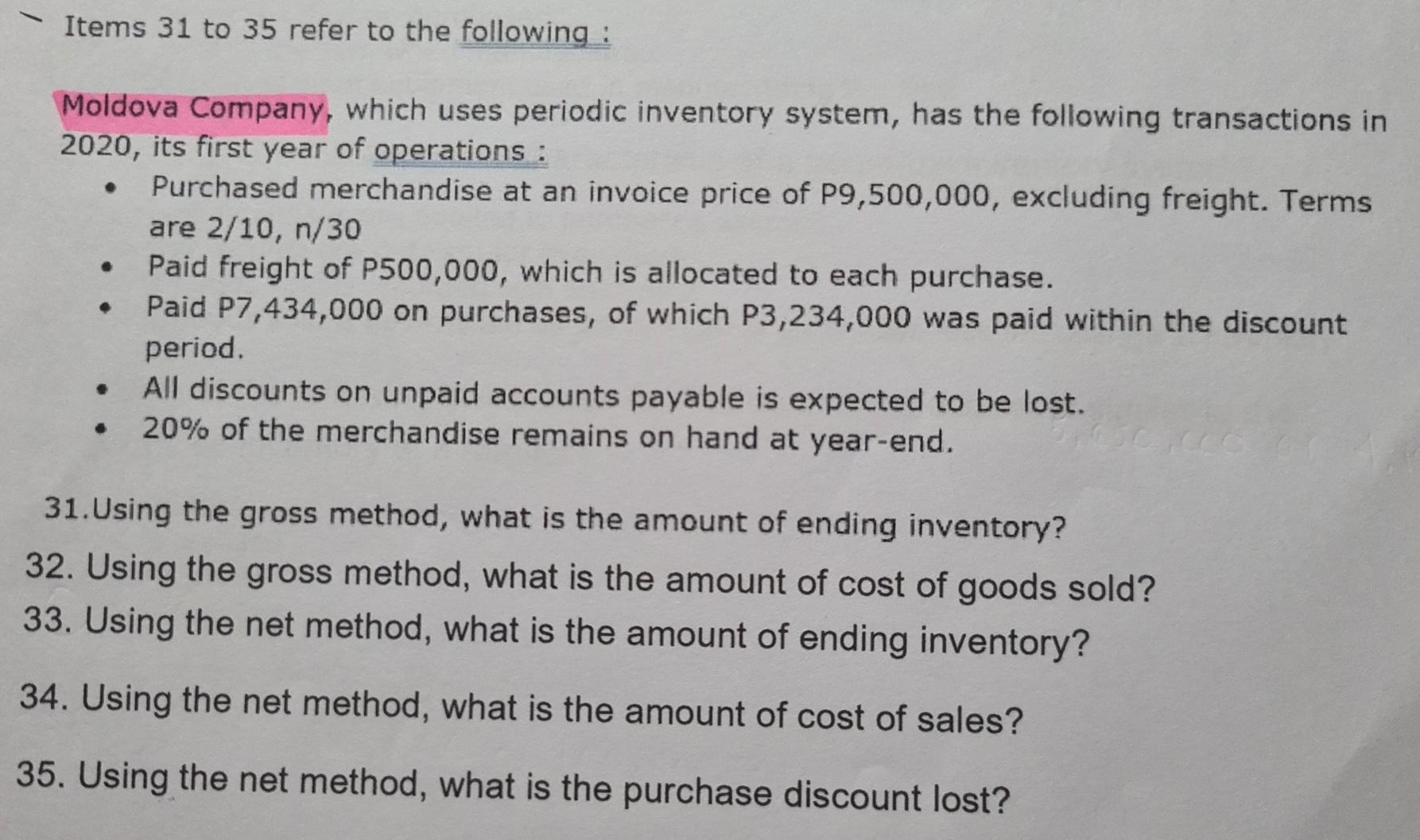 Items 31 to 35 refer to the following :

Moldova Company, which uses periodic inventory system, has the following transactions in 2020, its first year of operations :

• Purchased merchandise at an invoice price of P9,500,000, excluding freight. Terms are 2/10, n/30
• Paid freight of P500,000, which is allocated to each purchase.
• Paid P7,434,000 on purchases, of which P3,234,000 was paid within the discount period.
• All discounts on unpaid accounts payable is expected to be lost.
• 20% of the merchandise remains on hand at year-end.

31.Using the gross method, what is the amount of ending inventory?
32. Using the gross method, what is the amount of cost of goods sold?
33. Using the net method, what is the amount of ending inventory?
34. Using the net method, what is the amount of cost of sales?
35. Using the net method, what is the purchase discount lost?